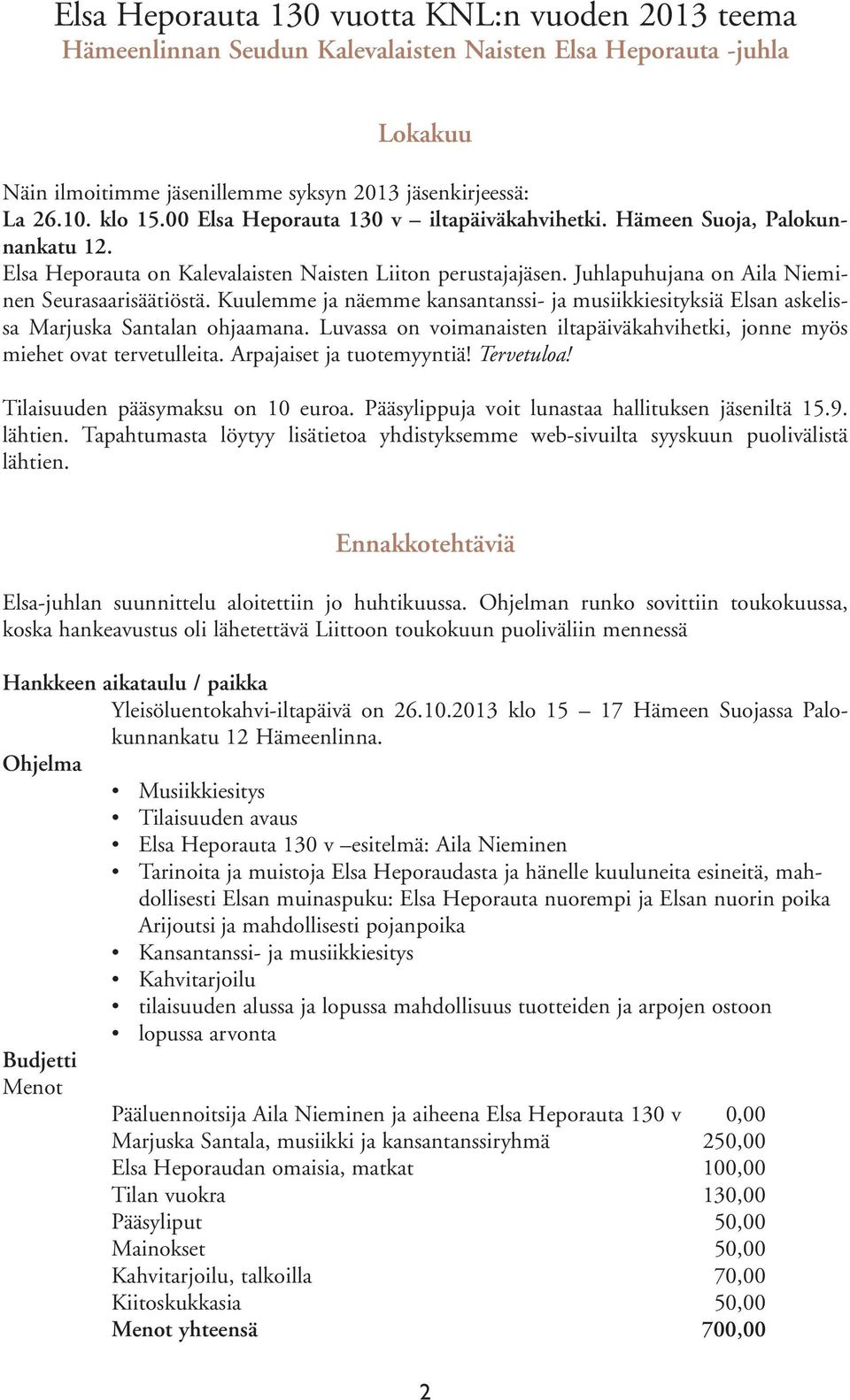 Elsa Heporauta 130 vuotta KNL:n vuoden 2013 teema
Hämeenlinnan Seudun Kalevalaisten Naisten Elsa Heporauta -juhla

Lokakuu

Näin ilmoitimme jäsenillemme syksyn 2013 jäsenkirjeessä:
La 26.10. klo 15.00 Elsa Heporauta 130 v – iltapäiväkahvihetki. Hämeen Suoja, Palokunnankatu 12.
Elsa Heporauta on Kalevalaisten Naisten Liiton perustajajäsen. Juhlapuhujana on Aila Nieminen Seurasaarisäätiöstä. Kuulemme ja näemme kansantanssi- ja musiikkiesityksiä Elsan askelissa Marjuska Santalan ohjaamana. Luvassa on voimanaisten iltapäiväkahvihetki, jonne myös miehet ovat tervetulleita. Arpajaiset ja tuotemyyntiä! Tervetuloa!

Tilaisuuden pääsymaksu on 10 euroa. Pääsylippuja voit lunastaa hallituksen jäseniltä 15.9. lähtien. Tapahtumasta löytyy lisätietoa yhdistyksemme web-sivuilta syyskuun puolivälistä lähtien.

Ennakkotehtäviä

Elsa-juhlan suunnittelu aloitettiin jo huhtikuussa. Ohjelman runko sovittiin toukokuussa, koska hankeavustus oli lähetettävä Liittoon toukokuun puoliväliin mennessä

Hankkeen aikataulu / paikka
Yleisöluentokahvi-iltapäivä on 26.10.2013 klo 15 – 17 Hämeen Suojassa Palokunnankatu 12 Hämeenlinna.
Ohjelma
• Musiikkiesitys
• Tilaisuuden avaus
• Elsa Heporauta 130 v –esitelmä: Aila Nieminen
• Tarinoita ja muistoja Elsa Heporaudasta ja hänelle kuuluneita esineitä, mahdollisesti Elsan muinaspuku: Elsa Heporauta nuorempi ja Elsan nuorin poika Arijoutsi ja mahdollisesti pojanpoika
• Kansantanssi- ja musiikkiesitys
• Kahvitarjoilu
• tilaisuuden alussa ja lopussa mahdollisuus tuotteiden ja arpojen ostoon
• lopussa arvonta
Budjetti
Menot

| | |
|---|---|
| Pääluennoitsija Aila Nieminen ja aiheena Elsa Heporauta 130 v | 0,00 |
| Marjuska Santala, musiikki ja kansantanssiryhmä | 250,00 |
| Elsa Heporaudan omaisia, matkat | 100,00 |
| Tilan vuokra | 130,00 |
| Pääsyliput | 50,00 |
| Mainokset | 50,00 |
| Kahvitarjoilu, talkoilla | 70,00 |
| Kiitoskukkasia | 50,00 |
| Menot yhteensä | 700,00 |

2